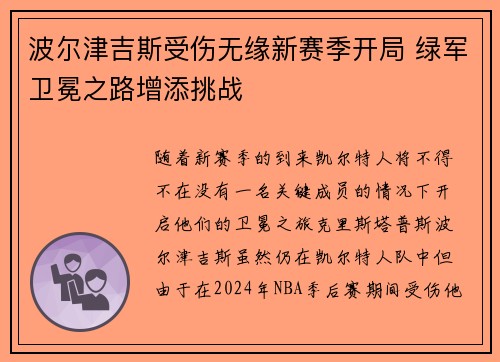 波尔津吉斯受伤无缘新赛季开局 绿军卫冕之路增添挑战

随着新赛季的到来凯尔特人将不得不在没有一名关键成员的情况下开启他们的卫冕之旅克里斯塔普斯波尔津吉斯虽然仍在凯尔特人队中但由于在2024年NBA季后赛期间受伤他